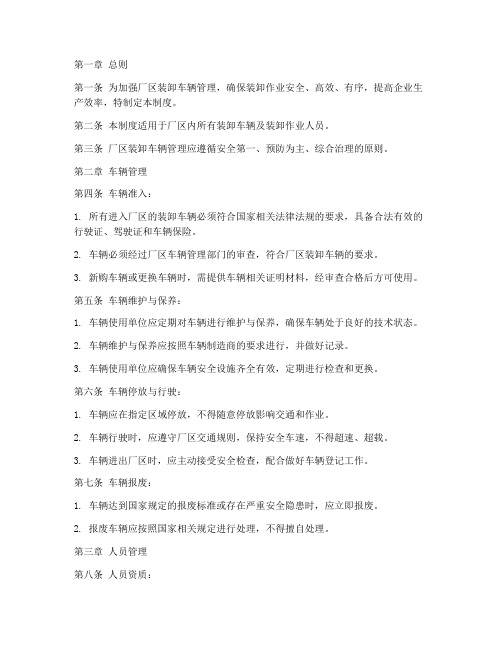 第一章 总则

第一条 为加强厂区装卸车辆管理，确保装卸作业安全、高效、有序，提高企业生产效率，特制定本制度。

第二条 本制度适用于厂区内所有装卸车辆及装卸作业人员。

第三条 厂区装卸车辆管理应遵循安全第一、预防为主、综合治理的原则。

第二章 车辆管理

第四条 车辆准入：

1. 所有进入厂区的装卸车辆必须符合国家相关法律法规的要求，具备合法有效的行驶证、驾驶证和车辆保险。

2. 车辆必须经过厂区车辆管理部门的审查，符合厂区装卸车辆的要求。

3. 新购车辆或更换车辆时，需提供车辆相关证明材料，经审查合格后方可使用。

第五条 车辆维护与保养：

1. 车辆使用单位应定期对车辆进行维护与保养，确保车辆处于良好的技术状态。

2. 车辆维护与保养应按照车辆制造商的要求进行，并做好记录。

3. 车辆使用单位应确保车辆安全设施齐全有效，定期进行检查和更换。

第六条 车辆停放与行驶：

1. 车辆应在指定区域停放，不得随意停放影响交通和作业。

2. 车辆行驶时，应遵守厂区交通规则，保持安全车速，不得超速、超载。

3. 车辆进出厂区时，应主动接受安全检查，配合做好车辆登记工作。

第七条 车辆报废：

1. 车辆达到国家规定的报废标准或存在严重安全隐患时，应立即报废。

2. 报废车辆应按照国家相关规定进行处理，不得擅自处理。

第三章 人员管理

第八条 人员资质：